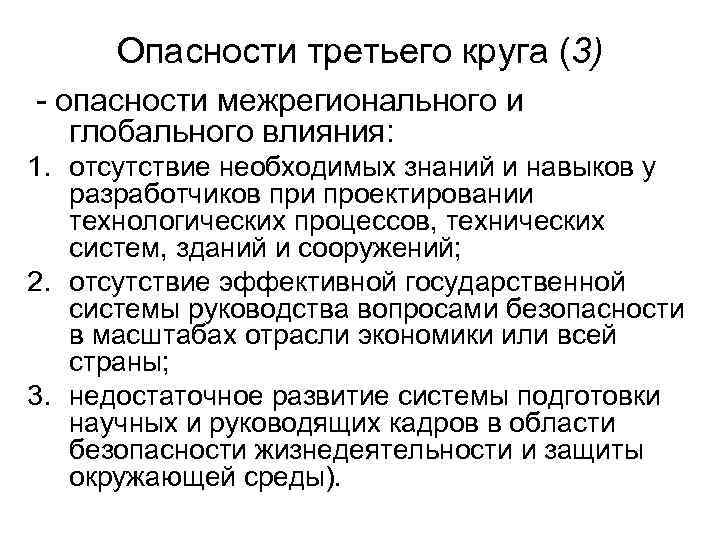 Опасности третьего круга (3)

- опасности межрегионального и глобального влияния:

1. отсутствие необходимых знаний и навыков у разработчиков при проектировании технологических процессов, технических систем, зданий и сооружений;
2. отсутствие эффективной государственной системы руководства вопросами безопасности в масштабах отрасли экономики или всей страны;
3. недостаточное развитие системы подготовки научных и руководящих кадров в области безопасности жизнедеятельности и защиты окружающей среды).